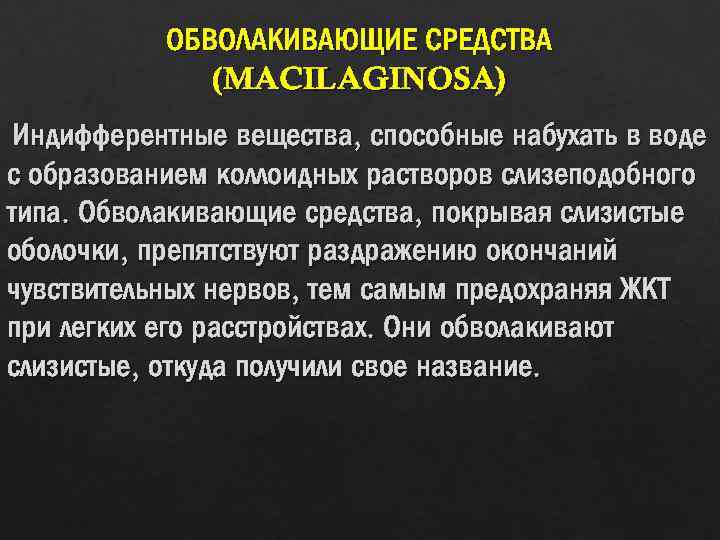 ОБВОЛАКИВАЮЩИЕ СРЕДСТВА
(MACILAGINOSA)

Индифферентные вещества, способные набухать в воде с образованием коллоидных растворов слизеподобного типа. Обволакивающие средства, покрывая слизистые оболочки, препятствуют раздражению окончаний чувствительных нервов, тем самым предохраняя ЖКТ при легких его расстройствах. Они обволакивают слизистые, откуда получили свое название.